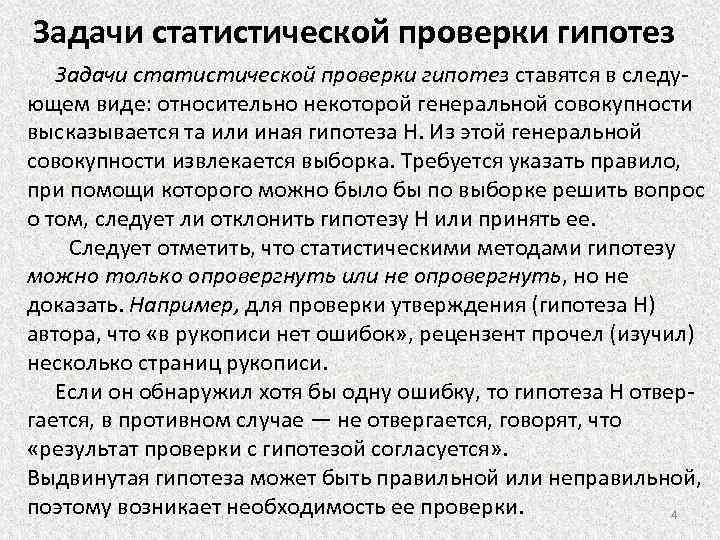 Задачи статистической проверки гипотез

Задачи статистической проверки гипотез ставятся в следующем виде: относительно некоторой генеральной совокупности высказывается та или иная гипотеза Н. Из этой генеральной совокупности извлекается выборка. Требуется указать правило, при помощи которого можно было бы по выборке решить вопрос о том, следует ли отклонить гипотезу Н или принять ее.

Следует отметить, что статистическими методами гипотезу можно только опровергнуть или не опровергнуть, но не доказать. Например, для проверки утверждения (гипотеза Н) автора, что «в рукописи нет ошибок», рецензент прочел (изучил) несколько страниц рукописи.

Если он обнаружил хотя бы одну ошибку, то гипотеза Н отвергается, в противном случае — не отвергается, говорят, что «результат проверки с гипотезой согласуется».
Выдвинутая гипотеза может быть правильной или неправильной, поэтому возникает необходимость ее проверки.

4